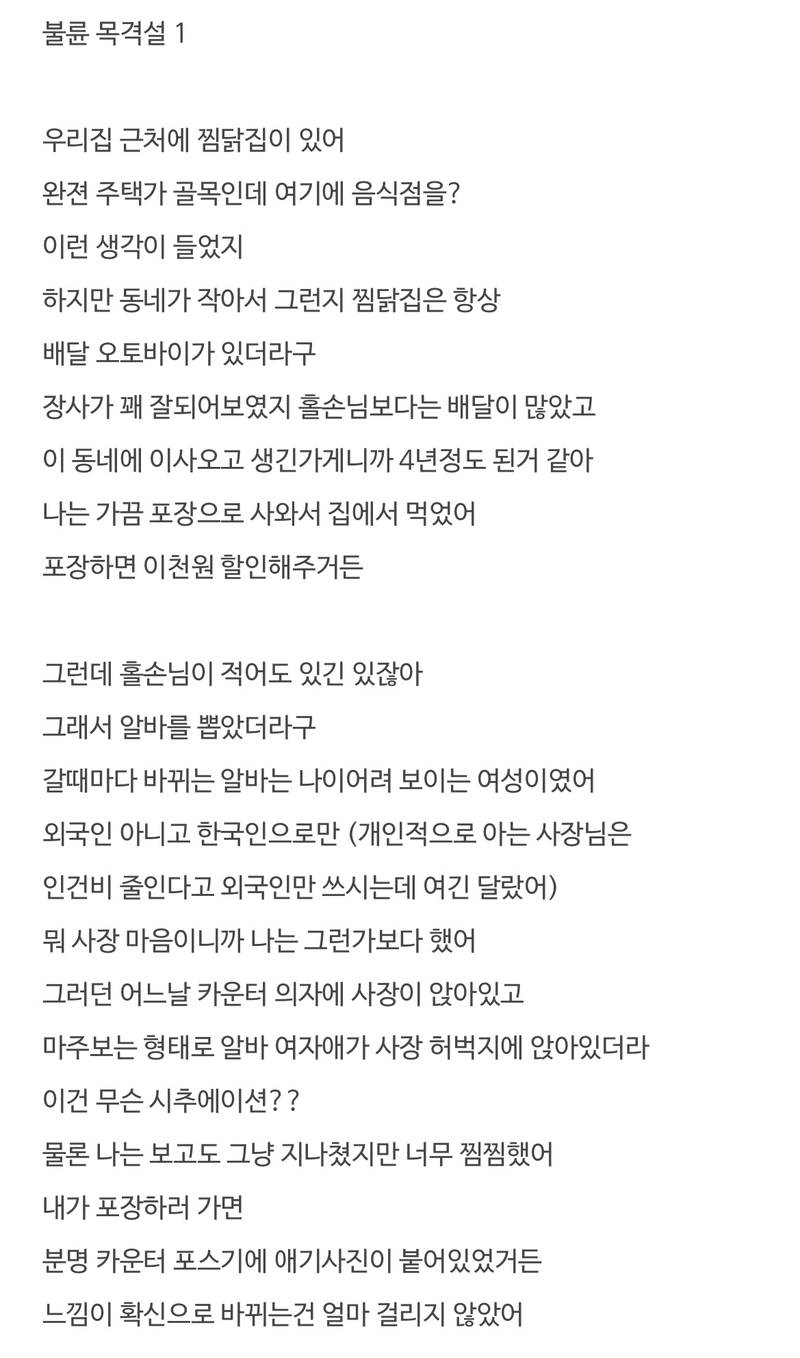 불륜 목격설 1

우리집 근처에 찜닭집이 있어
완젼 주택가 골목인데 여기에 음식점을?
이런 생각이 들었지
하지만 동네가 작아서 그런지 찜닭집은 항상
배달 오토바이가 있더라구
장사가 꽤 잘되어보였지 홀손님보다는 배달이 많았고
이 동네에 이사오고 생긴가게니까 4년정도 된거 같아
나는 가끔 포장으로 사와서 집에서 먹었어
포장하면 이천원 할인해주거든

그런데 홀손님이 적어도 있긴 있잖아
그래서 알바를 뽑았더라구
갈때마다 바뀌는 알바는 나이어려 보이는 여성이였어
외국인 아니고 한국인으로만 (개인적으로 아는 사장님은
인건비 줄인다고 외국인만 쓰시는데 여긴 달랐어)
뭐 사장 마음이니까 나는 그런가보다 했어
그러던 어느날 카운터 의자에 사장이 앉아있고
마주보는 형태로 알바 여자애가 사장 허벅지에 앉아있더라
이건 무슨 시추에이션? ?
물론 나는 보고도 그냥 지나쳤지만 너무 찜찜했어
내가 포장하러 가면
분명 카운터 포스기에 애기사진이 붙어있었거든
느낌이 확신으로 바뀌는건 얼마 걸리지 않았어